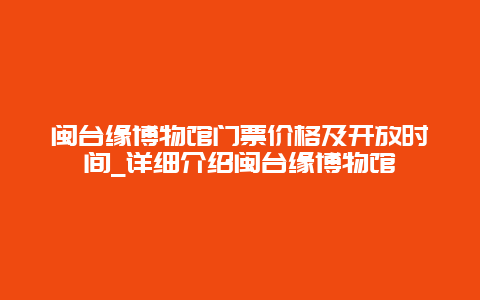 闽台缘博物馆门票价格及开放时间_详细介绍闽台缘博物馆